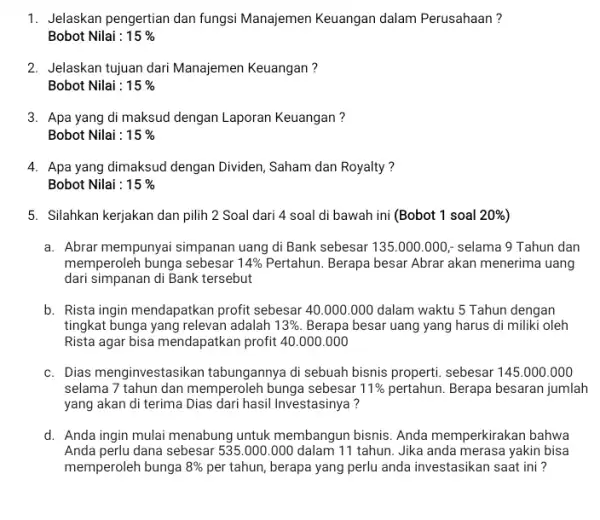 1. Jelaskan pengertian dan fungsi Manajemen Keuangan dalam Perusahaan ?
Bobot Nilai : 15 %

2. Jelaskan tujuan dari Manajemen Keuangan ?
Bobot Nilai : 15 %

3. Apa yang di maksud dengan Laporan Keuangan ?
Bobot Nilai : 15 %

4. Apa yang dimaksud dengan Dividen, Saham dan Royalty ?
Bobot Nilai : 15 %

5. Silahkan kerjakan dan pilih 2 Soal dari 4 soal di bawah ini (Bobot 1 soal 20%)

a. Abrar mempunyai simpanan uang di Bank sebesar 135.000.000,- selama 9 Tahun dan memperoleh bunga sebesar 14% Pertahun. Berapa besar Abrar akan menerima uang dari simpanan di Bank tersebut

b. Rista ingin mendapatkan profit sebesar 40.000.000 dalam waktu 5 Tahun dengan tingkat bunga yang relevan adalah 13%. Berapa besar uang yang harus di miliki oleh Rista agar bisa mendapatkan profit 40.000.000

c. Dias menginvestasikan tabungannya di sebuah bisnis properti. sebesar 145.000.000 selama 7 tahun dan memperoleh bunga sebesar 11% pertahun. Berapa besaran jumlah yang akan di terima Dias dari hasil Investasinya ?

d. Anda ingin mulai menabung untuk membangun bisnis. Anda memperkirakan bahwa Anda perlu dana sebesar 535.000.000 dalam 11 tahun. Jika anda merasa yakin bisa memperoleh bunga 8% per tahun, berapa yang perlu anda investasikan saat ini ?